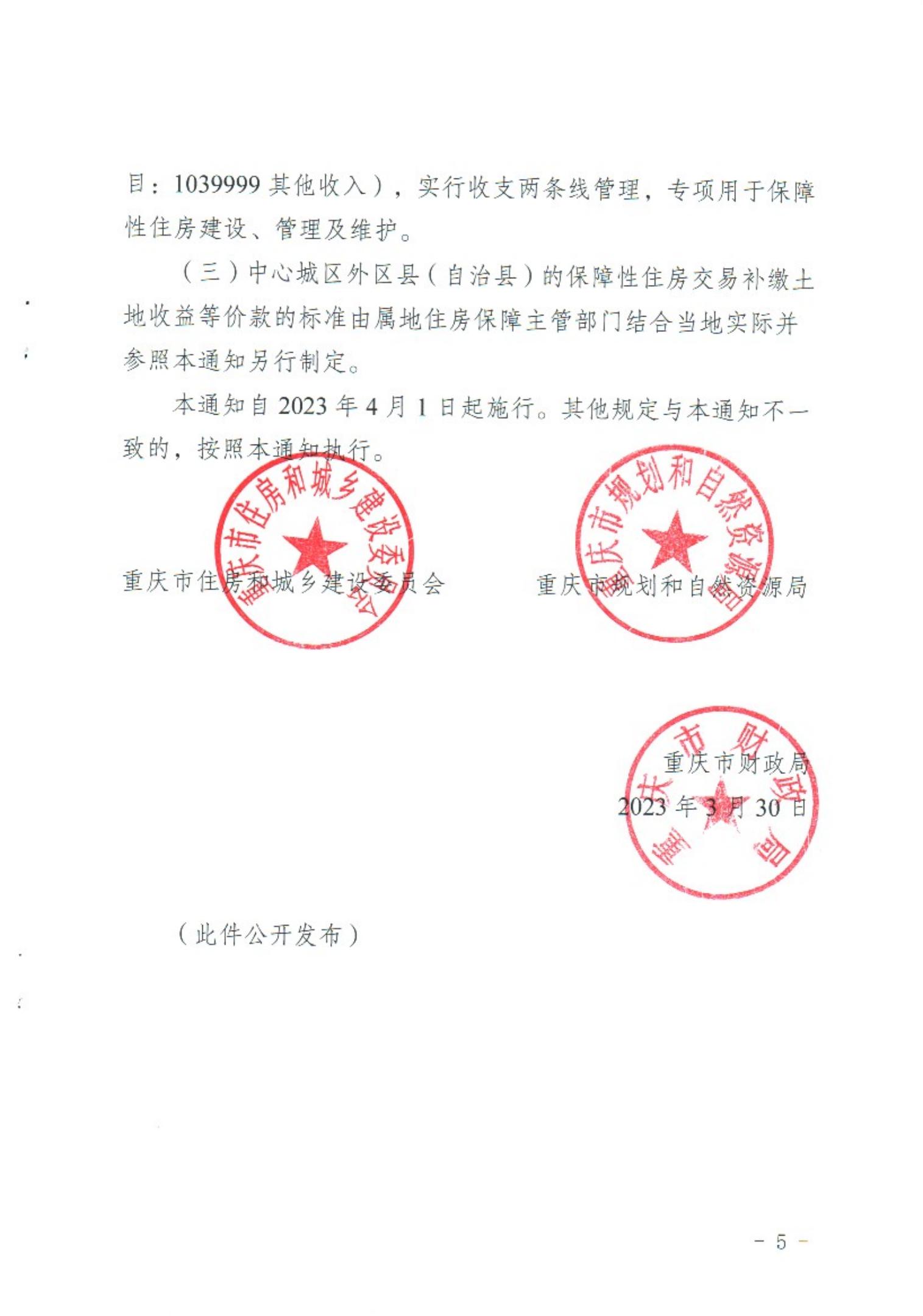 目：1039999 其他收入），实行收支两条线管理，专项用于保障性住房建设、管理及维护。

（三）中心城区外区县（自治县）的保障性住房交易补缴土地收益等价款的标准由属地住房保障主管部门结合当地实际并参照本通知另行制定。

本通知自 2023 年 4 月 1 日起施行。其他规定与本通知不一致的，按照本通知执行。

重庆市住房和城乡建设委员会

重庆市住房和城乡建设委员会

重庆市规划和自然资源局

重庆市规划和自然资源局

重庆市财政局

重庆市财政局

2023 年 3 月 30 日

（此件公开发布）

－ 5 －